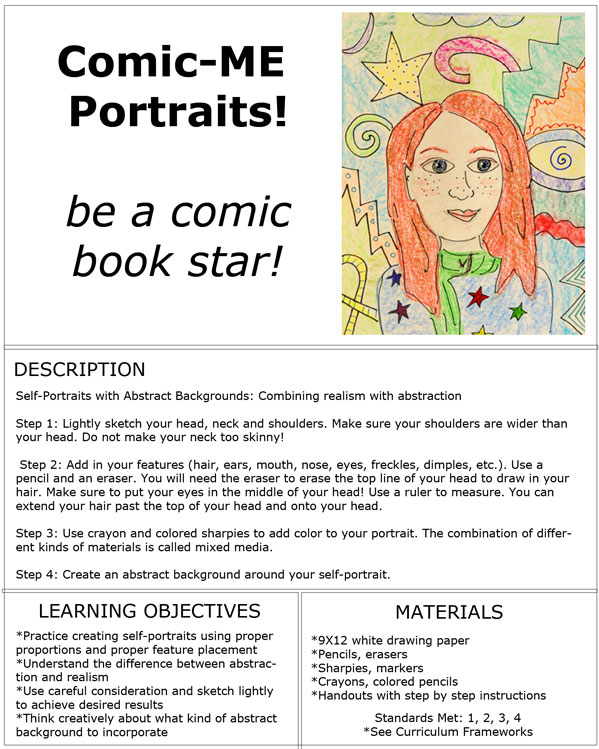 Comic-ME Portraits!

be a comic book star!

DESCRIPTION

Self-Portraits with Abstract Backgrounds: Combining realism with abstraction

Step 1: Lightly sketch your head, neck and shoulders. Make sure your shoulders are wider than your head. Do not make your neck too skinny!

Step 2: Add in your features (hair, ears, mouth, nose, eyes, freckles, dimples, etc.). Use a pencil and an eraser. You will need the eraser to erase the top line of your head to draw in your hair. Make sure to put your eyes in the middle of your head! Use a ruler to measure. You can extend your hair past the top of your head and onto your head.

Step 3: Use crayon and colored sharpies to add color to your portrait. The combination of different kinds of materials is called mixed media.

Step 4: Create an abstract background around your self-portrait.

LEARNING OBJECTIVES

*Practice creating self-portraits using proper proportions and proper feature placement
*Understand the difference between abstraction and realism
*Use careful consideration and sketch lightly to achieve desired results
*Think creatively about what kind of abstract background to incorporate

MATERIALS

*9X12 white drawing paper
*Pencils, erasers
*Sharpies, markers
*Crayons, colored pencils
*Handouts with step by step instructions

Standards Met: 1, 2, 3, 4
*See Curriculum Frameworks